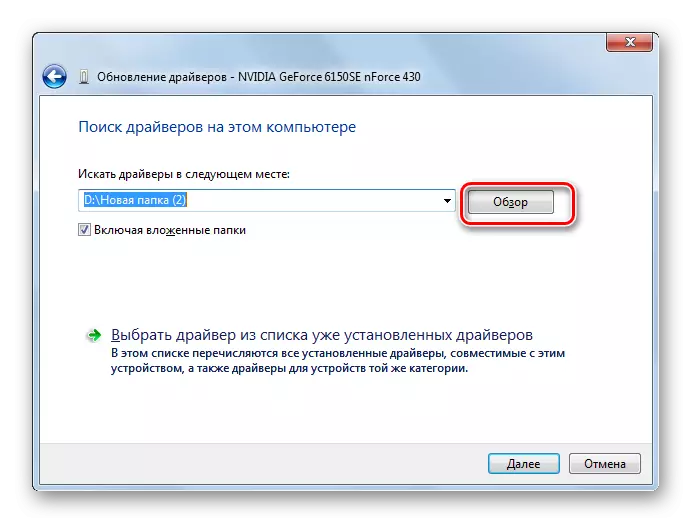 Обновление драйверов - NVIDIA GeForce 6150SE nForce 430

Поиск драйверов на этом компьютере

Искать драйверы в следующем месте:

D:\Новая папка (2)

Обзор

Включая вложенные папки

Выбрать драйвер из списка уже установленных драйверов
В этом списке перечисляются все установленные драйверы, совместимые с этим устройством, а также драйверы для устройств той же категории.

Далее

Отмена